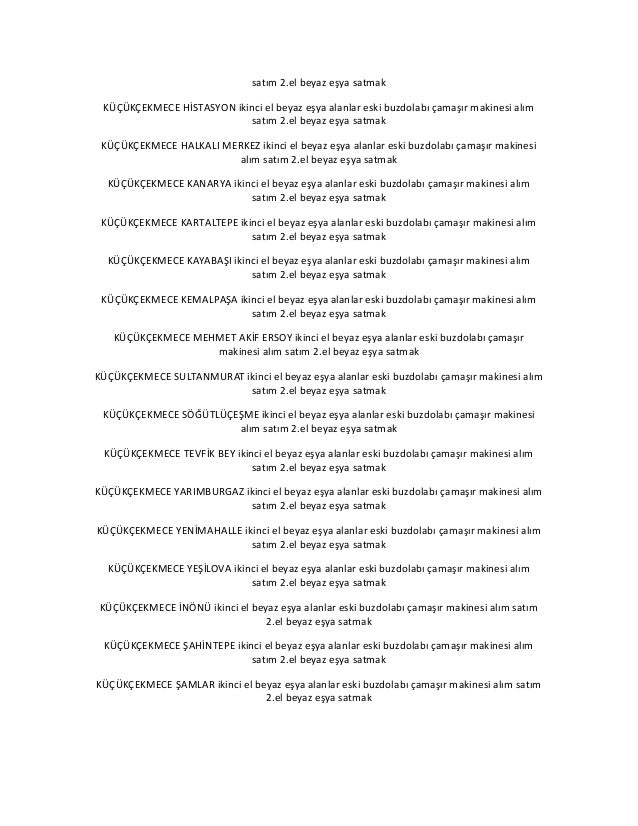 satım 2.el beyaz eşya satmak

KÜÇÜKÇEKMECE HİSTASYON ikinci el beyaz eşya alanlar eski buzdolabı çamaşır makinesi alım satım 2.el beyaz eşya satmak

KÜÇÜKÇEKMECE HALKALI MERKEZ ikinci el beyaz eşya alanlar eski buzdolabı çamaşır makinesi alım satım 2.el beyaz eşya satmak

KÜÇÜKÇEKMECE KANARYA ikinci el beyaz eşya alanlar eski buzdolabı çamaşır makinesi alım satım 2.el beyaz eşya satmak

KÜÇÜKÇEKMECE KARTALTEPE ikinci el beyaz eşya alanlar eski buzdolabı çamaşır makinesi alım satım 2.el beyaz eşya satmak

KÜÇÜKÇEKMECE KAYABAŞI ikinci el beyaz eşya alanlar eski buzdolabı çamaşır makinesi alım satım 2.el beyaz eşya satmak

KÜÇÜKÇEKMECE KEMALPAŞA ikinci el beyaz eşya alanlar eski buzdolabı çamaşır makinesi alım satım 2.el beyaz eşya satmak

KÜÇÜKÇEKMECE MEHMET AKİF ERSOY ikinci el beyaz eşya alanlar eski buzdolabı çamaşır makinesi alım satım 2.el beyaz eşya satmak

KÜÇÜKÇEKMECE SULTANMURAT ikinci el beyaz eşya alanlar eski buzdolabı çamaşır makinesi alım satım 2.el beyaz eşya satmak

KÜÇÜKÇEKMECE SÖĞÜTLÜÇEŞME ikinci el beyaz eşya alanlar eski buzdolabı çamaşır makinesi alım satım 2.el beyaz eşya satmak

KÜÇÜKÇEKMECE TEVFİK BEY ikinci el beyaz eşya alanlar eski buzdolabı çamaşır makinesi alım satım 2.el beyaz eşya satmak

KÜÇÜKÇEKMECE YARIMBURGAZ ikinci el beyaz eşya alanlar eski buzdolabı çamaşır makinesi alım satım 2.el beyaz eşya satmak

KÜÇÜKÇEKMECE YENİMAHALLE ikinci el beyaz eşya alanlar eski buzdolabı çamaşır makinesi alım satım 2.el beyaz eşya satmak

KÜÇÜKÇEKMECE YEŞİLOVA ikinci el beyaz eşya alanlar eski buzdolabı çamaşır makinesi alım satım 2.el beyaz eşya satmak

KÜÇÜKÇEKMECE İNÖNÜ ikinci el beyaz eşya alanlar eski buzdolabı çamaşır makinesi alım satım 2.el beyaz eşya satmak

KÜÇÜKÇEKMECE ŞAHİNTEPE ikinci el beyaz eşya alanlar eski buzdolabı çamaşır makinesi alım satım 2.el beyaz eşya satmak

KÜÇÜKÇEKMECE ŞAMLAR ikinci el beyaz eşya alanlar eski buzdolabı çamaşır makinesi alım satım 2.el beyaz eşya satmak